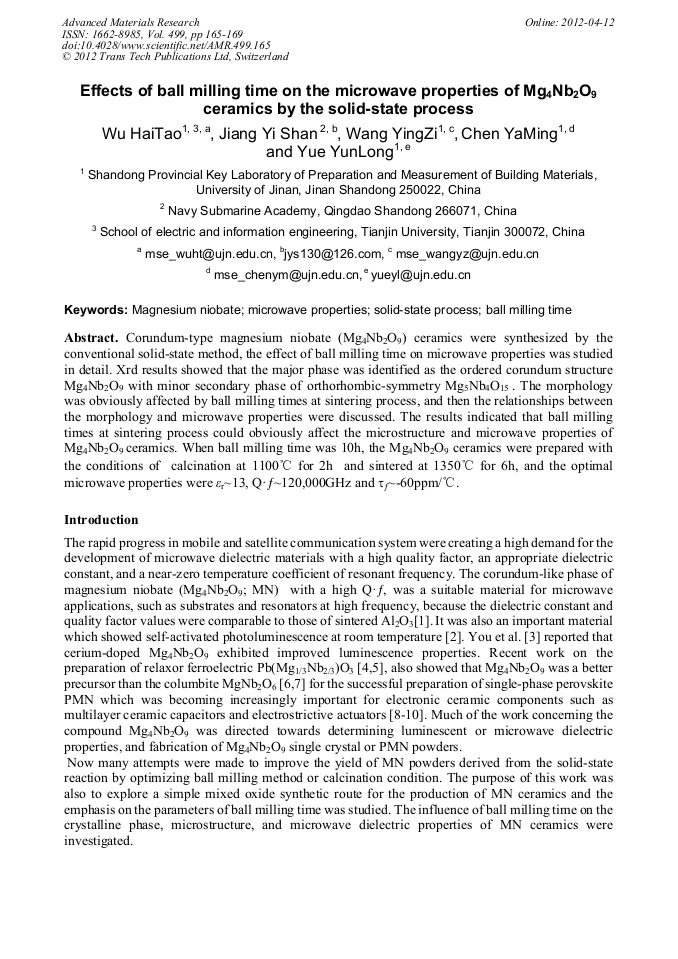 Advanced Materials Research
ISSN: 1662-8985, Vol. 499, pp 165-169
doi:10.4028/www.scientific.net/AMR.499.165
© 2012 Trans Tech Publications Ltd, Switzerland

Online: 2012-04-12

Effects of ball milling time on the microwave properties of $Mg_4Nb_2O_9$ ceramics by the solid-state process

Wu HaiTao$^{1, 3, a}$, Jiang Yi Shan$^{2, b}$, Wang YingZi$^{1, c}$, Chen YaMing$^{1, d}$ and Yue YunLong$^{1, e}$

$^1$ Shandong Provincial Key Laboratory of Preparation and Measurement of Building Materials, University of Jinan, Jinan Shandong 250022, China

$^2$ Navy Submarine Academy, Qingdao Shandong 266071, China

$^3$ School of electric and information engineering, Tianjin University, Tianjin 300072, China

$^a$ mse_wuht@ujn.edu.cn, $^b$jys130@126.com, $^c$ mse_wangyz@ujn.edu.cn

$^d$ mse_chenym@ujn.edu.cn, $^e$ yueyl@ujn.edu.cn

Keywords: Magnesium niobate; microwave properties; solid-state process; ball milling time

Abstract. Corundum-type magnesium niobate ($Mg_4Nb_2O_9$) ceramics were synthesized by the conventional solid-state method, the effect of ball milling time on microwave properties was studied in detail. Xrd results showed that the major phase was identified as the ordered corundum structure $Mg_4Nb_2O_9$ with minor secondary phase of orthorhombic-symmetry $Mg_5Nb_4O_{15}$ . The morphology was obviously affected by ball milling times at sintering process, and then the relationships between the morphology and microwave properties were discussed. The results indicated that ball milling times at sintering process could obviously affect the microstructure and microwave properties of $Mg_4Nb_2O_9$ ceramics. When ball milling time was 10h, the $Mg_4Nb_2O_9$ ceramics were prepared with the conditions of calcination at 1100℃ for 2h and sintered at 1350℃ for 6h, and the optimal microwave properties were $\varepsilon_r$~13, Q·$f$~120,000GHz and $\tau_f$~-60ppm/℃.

Introduction

The rapid progress in mobile and satellite communication system were creating a high demand for the development of microwave dielectric materials with a high quality factor, an appropriate dielectric constant, and a near-zero temperature coefficient of resonant frequency. The corundum-like phase of magnesium niobate ($Mg_4Nb_2O_9$; MN) with a high Q·$f$, was a suitable material for microwave applications, such as substrates and resonators at high frequency, because the dielectric constant and quality factor values were comparable to those of sintered $Al_2O_3$[1]. It was also an important material which showed self-activated photoluminescence at room temperature [2]. You et al. [3] reported that cerium-doped $Mg_4Nb_2O_9$ exhibited improved luminescence properties. Recent work on the preparation of relaxor ferroelectric $Pb(Mg_{1/3}Nb_{2/3})O_3$ [4,5], also showed that $Mg_4Nb_2O_9$ was a better precursor than the columbite $MgNb_2O_6$ [6,7] for the successful preparation of single-phase perovskite PMN which was becoming increasingly important for electronic ceramic components such as multilayer ceramic capacitors and electrostrictive actuators [8-10]. Much of the work concerning the compound $Mg_4Nb_2O_9$ was directed towards determining luminescent or microwave dielectric properties, and fabrication of $Mg_4Nb_2O_9$ single crystal or PMN powders.

Now many attempts were made to improve the yield of MN powders derived from the solid-state reaction by optimizing ball milling method or calcination condition. The purpose of this work was also to explore a simple mixed oxide synthetic route for the production of MN ceramics and the emphasis on the parameters of ball milling time was studied. The influence of ball milling time on the crystalline phase, microstructure, and microwave dielectric properties of MN ceramics were investigated.